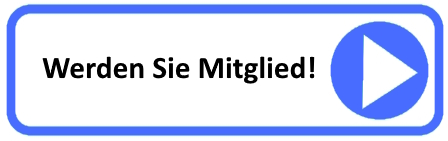 Werden Sie Mitglied!